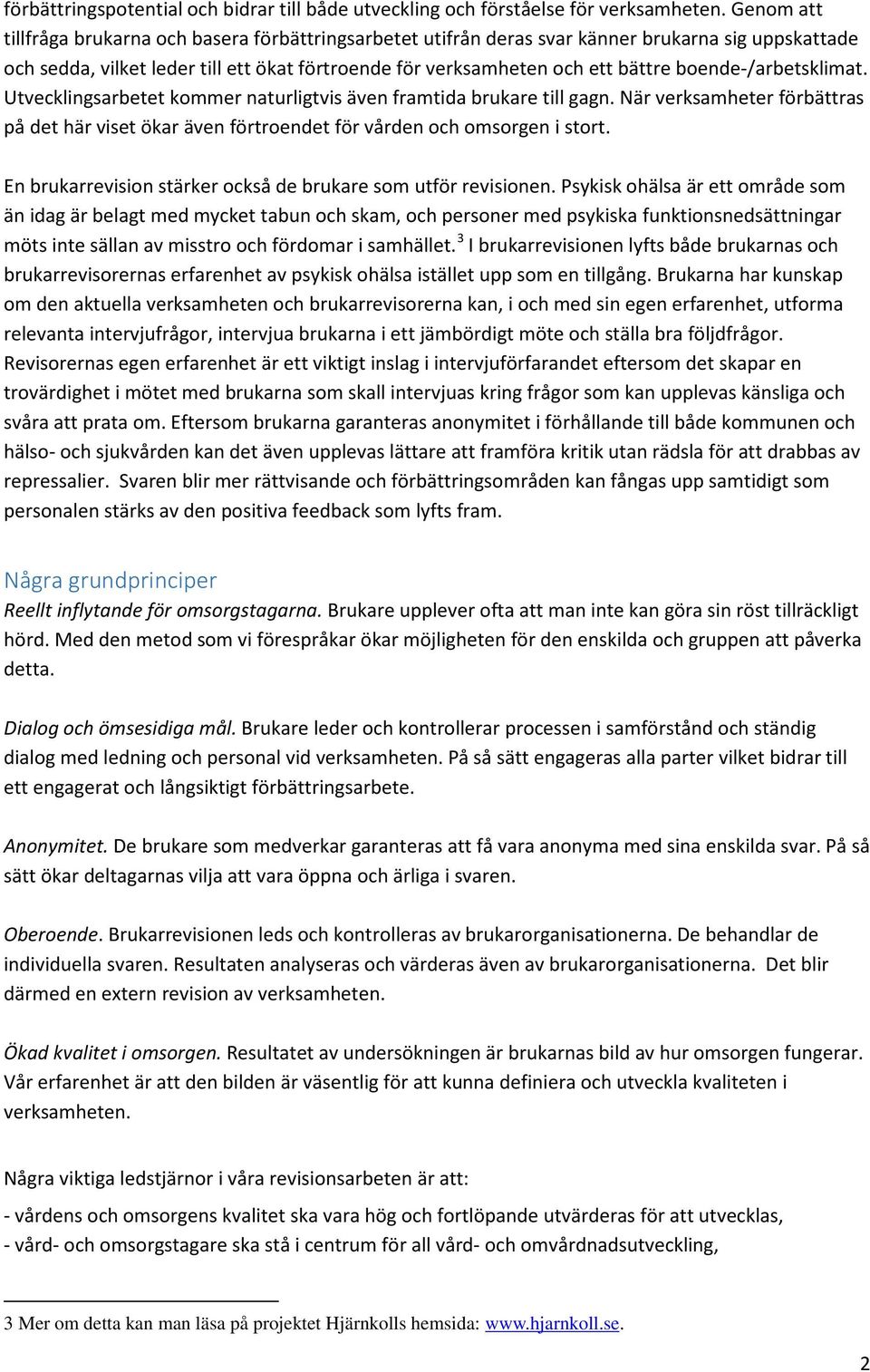 förbättringspotential och bidrar till både utveckling och förståelse för verksamheten. Genom att tillfråga brukarna och basera förbättringsarbetet utifrån deras svar känner brukarna sig uppskattade och sedda, vilket leder till ett ökat förtroende för verksamheten och ett bättre boende-/arbetsklimat. Utvecklingsarbetet kommer naturligtvis även framtida brukare till gagn. När verksamheter förbättras på det här viset ökar även förtroendet för vården och omsorgen i stort.

En brukarrevision stärker också de brukare som utför revisionen. Psykisk ohälsa är ett område som än idag är belagt med mycket tabun och skam, och personer med psykiska funktionsnedsättningar möts inte sällan av misstro och fördomar i samhället.$^3$ I brukarrevisionen lyfts både brukarnas och brukarrevisorernas erfarenhet av psykisk ohälsa istället upp som en tillgång. Brukarna har kunskap om den aktuella verksamheten och brukarrevisorerna kan, i och med sin egen erfarenhet, utforma relevanta intervjufrågor, intervjua brukarna i ett jämbördigt möte och ställa bra följdfrågor. Revisorernas egen erfarenhet är ett viktigt inslag i intervjuförfarandet eftersom det skapar en trovärdighet i mötet med brukarna som skall intervjuas kring frågor som kan upplevas känsliga och svåra att prata om. Eftersom brukarna garanteras anonymitet i förhållande till både kommunen och hälso- och sjukvården kan det även upplevas lättare att framföra kritik utan rädsla för att drabbas av repressalier. Svaren blir mer rättvisande och förbättringsområden kan fångas upp samtidigt som personalen stärks av den positiva feedback som lyfts fram.

Några grundprinciper
Reellt inflytande för omsorgstagarna. Brukare upplever ofta att man inte kan göra sin röst tillräckligt hörd. Med den metod som vi förespråkar ökar möjligheten för den enskilda och gruppen att påverka detta.

Dialog och ömsesidiga mål. Brukare leder och kontrollerar processen i samförstånd och ständig dialog med ledning och personal vid verksamheten. På så sätt engageras alla parter vilket bidrar till ett engagerat och långsiktigt förbättringsarbete.

Anonymitet. De brukare som medverkar garanteras att få vara anonyma med sina enskilda svar. På så sätt ökar deltagarnas vilja att vara öppna och ärliga i svaren.

Oberoende. Brukarrevisionen leds och kontrolleras av brukarorganisationerna. De behandlar de individuella svaren. Resultaten analyseras och värderas även av brukarorganisationerna. Det blir därmed en extern revision av verksamheten.

Ökad kvalitet i omsorgen. Resultatet av undersökningen är brukarnas bild av hur omsorgen fungerar. Vår erfarenhet är att den bilden är väsentlig för att kunna definiera och utveckla kvaliteten i verksamheten.

Några viktiga ledstjärnor i våra revisionsarbeten är att:

- vårdens och omsorgens kvalitet ska vara hög och fortlöpande utvärderas för att utvecklas,
- vård- och omsorgstagare ska stå i centrum för all vård- och omvårdnadsutveckling,

3 Mer om detta kan man läsa på projektet Hjärnkolls hemsida: www.hjarnkoll.se.

2